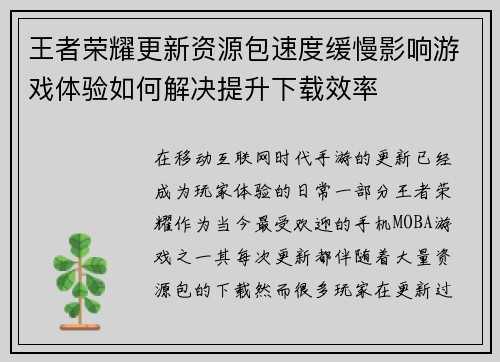 王者荣耀更新资源包速度缓慢影响游戏体验如何解决提升下载效率

在移动互联网时代手游的更新已经成为玩家体验的日常一部分王者荣耀作为当今最受欢迎的手机MOBA游戏之一其每次更新都伴随着大量资源包的下载然而很多玩家在更新过